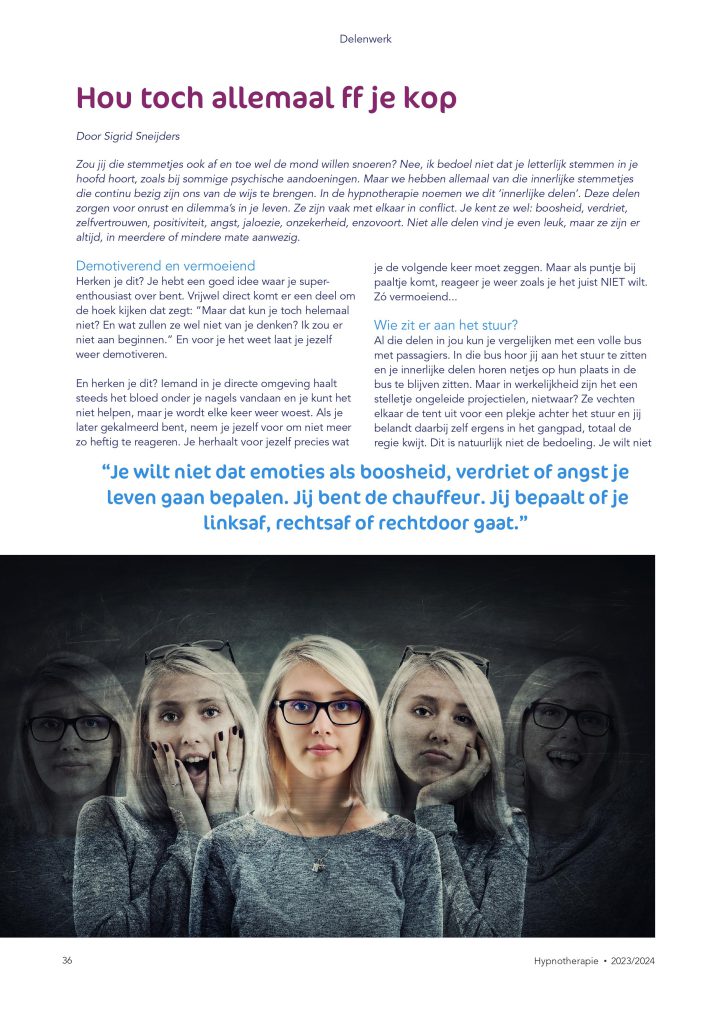 Delenwerk

Hou toch allemaal ff je kop

Door Sigrid Sneijders

Zou jij die stemmetjes ook af en toe wel de mond willen snoeren? Nee, ik bedoel niet dat je letterlijk stemmen in je hoofd hoort, zoals bij sommige psychische aandoeningen. Maar we hebben allemaal van die innerlijke stemmetjes die continu bezig zijn ons van de wijs te brengen. In de hypnotherapie noemen we dit 'innerlijke delen'. Deze delen zorgen voor onrust en dilemma's in je leven. Ze zijn vaak met elkaar in conflict. Je kent ze wel: boosheid, verdriet, zelfvertrouwen, positiviteit, angst, jaloezie, onzekerheid, enzovoort. Niet alle delen vind je even leuk, maar ze zijn er altijd, in meerdere of mindere mate aanwezig.

Demotiverend en vermoeiend
Herken je dit? Je hebt een goed idee waar je superenthousiast over bent. Vrijwel direct komt er een deel om de hoek kijken dat zegt: "Maar dat kun je toch helemaal niet? En wat zullen ze wel niet van je denken? Ik zou er niet aan beginnen." En voor je het weet laat je jezelf weer demotiveren.

En herken je dit? Iemand in je directe omgeving haalt steeds het bloed onder je nagels vandaan en je kunt het niet helpen, maar je wordt elke keer weer woest. Als je later gekalmeerd bent, neem je jezelf voor om niet meer zo heftig te reageren. Je herhaalt voor jezelf precies wat je de volgende keer moet zeggen. Maar als puntje bij paaltje komt, reageer je weer zoals je het juist NIET wilt. Zó vermoeiend...

Wie zit er aan het stuur?
Al die delen in jou kun je vergelijken met een volle bus met passagiers. In die bus hoor jij aan het stuur te zitten en je innerlijke delen horen netjes op hun plaats in de bus te blijven zitten. Maar in werkelijkheid zijn het een stelletje ongeleide projectielen, nietwaar? Ze vechten elkaar de tent uit voor een plekje achter het stuur en jij belandt daarbij zelf ergens in het gangpad, totaal de regie kwijt. Dit is natuurlijk niet de bedoeling. Je wilt niet

"Je wilt niet dat emoties als boosheid, verdriet of angst je leven gaan bepalen. Jij bent de chauffeur. Jij bepaalt of je linksaf, rechtsaf of rechtdoor gaat."

36

Hypnotherapie • 2023/2024